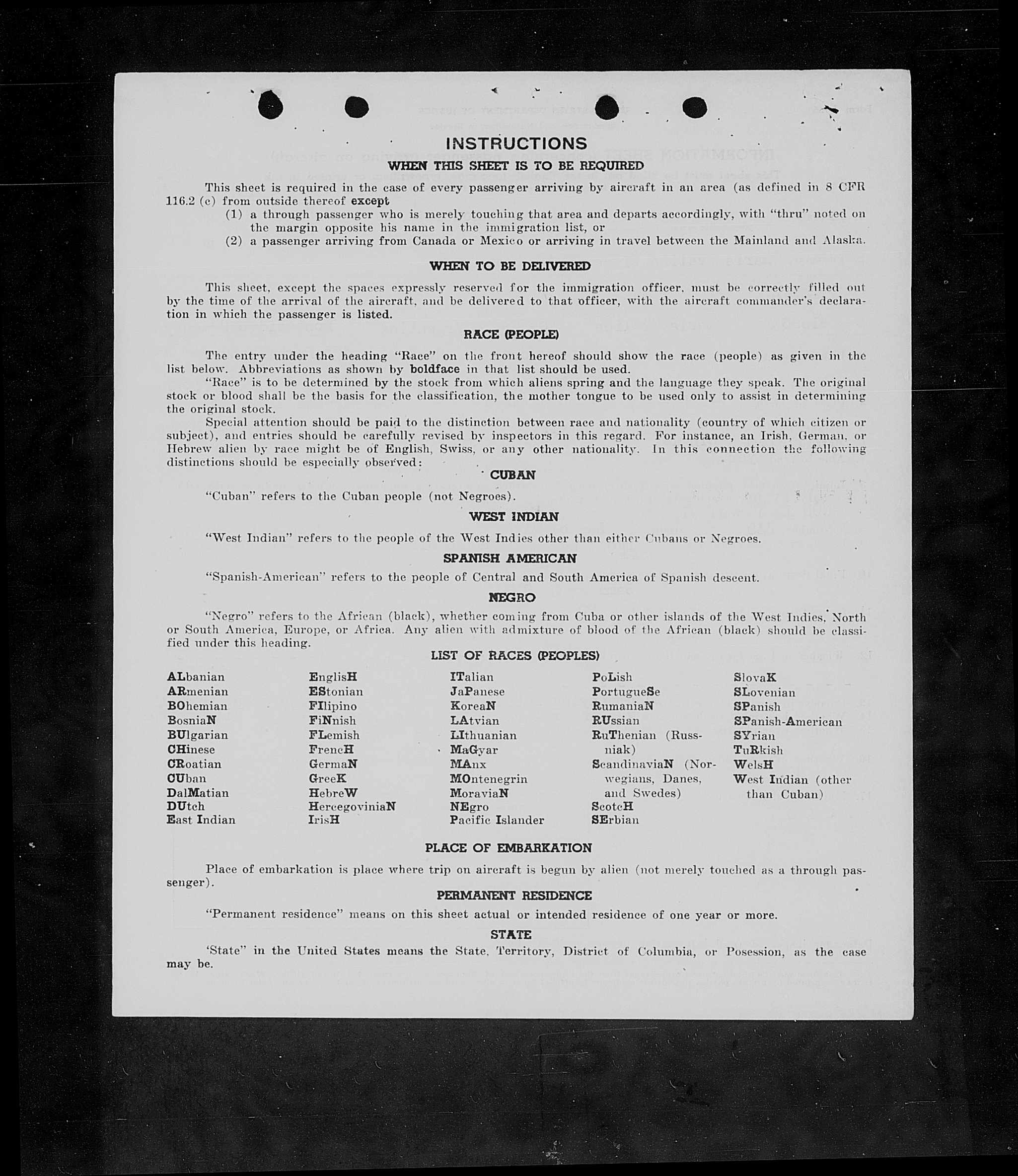 INSTRUCTIONS

WHEN THIS SHEET IS TO BE REQUIRED

This sheet is required in the case of every passenger arriving by aircraft in an area (as defined in 8 CFR 116.2 (c) from outside thereof except

(1) a through passenger who is merely touching that area and departs accordingly, with "thru" noted on the margin opposite his name in the immigration list, or

(2) a passenger arriving from Canada or Mexico or arriving in travel between the Mainland and Alaska.

WHEN TO BE DELIVERED

This sheet, except the spaces expressly reserved for the immigration officer, must be correctly filled out by the time of the arrival of the aircraft, and be delivered to that officer, with the aircraft commander's declaration in which the passenger is listed.

RACE (PEOPLE)

The entry under the heading "Race" on the front hereof should show the race (people) as given in the list below. Abbreviations as shown by boldface in that list should be used.

"Race" is to be determined by the stock from which aliens spring and the language they speak. The original stock or blood shall be the basis for the classification, the mother tongue to be used only to assist in determining the original stock.

Special attention should be paid to the distinction between race and nationality (country of which citizen or subject), and entries should be carefully revised by inspectors in this regard. For instance, an Irish, German, or Hebrew alien by race might be of English, Swiss, or any other nationality. In this connection the following distinctions should be especially observed:

CUBAN

"Cuban" refers to the Cuban people (not Negroes).

WEST INDIAN

"West Indian" refers to the people of the West Indies other than either Cubans or Negroes.

SPANISH AMERICAN

"Spanish-American" refers to the people of Central and South America of Spanish descent.

NEGRO

"Negro" refers to the African (black), whether coming from Cuba or other islands of the West Indies, North or South America, Europe, or Africa. Any alien with admixture of blood of the African (black) should be classified under this heading.

LIST OF RACES (PEOPLES)

ALbanian
ARmenian
BOhemian
BosniaN
BUlgarian
CHinese
CRoatian
CUban
DalMatian
DUtch
East Indian

EnglisH
EStonian
FIlipino
FiNnish
FLemish
FrencH
GermaN
GreeK
HebreW
HercegoviniaN
IrisH

ITalian
JaPanese
KoreaN
LAtvian
LIthuanian
MaGyar
MAnx
MOntenegrin
MoraviaN
NEgro
Pacific Islander

PoLish
PortugueSe
RumaniaN
RUssian
RuThenian (Russniak)
ScandinaviaN (Norwegians, Danes, and Swedes)
ScotcH
SErbian

SlovaK
SLovenian
SPanish
SPanish-American
SYrian
TuRkish
WelsH
West Indian (other than Cuban)

PLACE OF EMBARKATION

Place of embarkation is place where trip on aircraft is begun by alien (not merely touched as a through passenger).

PERMANENT RESIDENCE

"Permanent residence" means on this sheet actual or intended residence of one year or more.

STATE

'State" in the United States means the State, Territory, District of Columbia, or Posession, as the case may be.